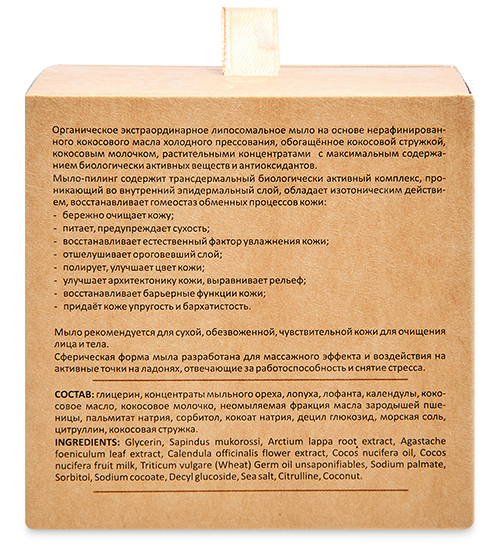 Органическое экстраординарное липосомальное мыло на основе нерафинированного кокосового масла холодного прессования, обогащённое кокосовой стружкой, кокосовым молочком, растительными концентратами с максимальным содержанием биологически активных веществ и антиоксидантов.
Мыло-пилинг содержит трансдермальный биологически активный комплекс, проникающий во внутренний эпидермальный слой, обладает изотоническим действием, восстанавливает гомеостаз обменных процессов кожи:
- бережно очищает кожу;
- питает, предупреждает сухость;
- восстанавливает естественный фактор увлажнения кожи;
- отшелушивает ороговевший слой;
- полирует, улучшает цвет кожи;
- улучшает архитектонику кожи, выравнивает рельеф;
- восстанавливает барьерные функции кожи;
- придаёт коже упругость и бархатистость.

Мыло рекомендуется для сухой, обезвоженной, чувствительной кожи для очищения лица и тела.
Сферическая форма мыла разработана для массажного эффекта и воздействия на активные точки на ладонях, отвечающие за работоспособность и снятие стресса.

СОСТАВ: глицерин, концентраты мыльного ореха, лопуха, лофанта, календулы, кокосовое масло, кокосовое молочко, неомыляемая фракция масла зародышей пшеницы, пальмитат натрия, сорбитол, кокоат натрия, децил глюкозид, морская соль, цитруллин, кокосовая стружка.
INGREDIENTS: Glycerin, Sapindus mukorossi, Arctium lappa root extract, Agastache foeniculum leaf extract, Calendula officinalis flower extract, Cocos nucifera oil, Cocos nucifera fruit milk, Triticum vulgare (Wheat) Germ oil unsaponifiables, Sodium palmate, Sorbitol, Sodium cocoate, Decyl glucoside, Sea salt, Citrulline, Coconut.